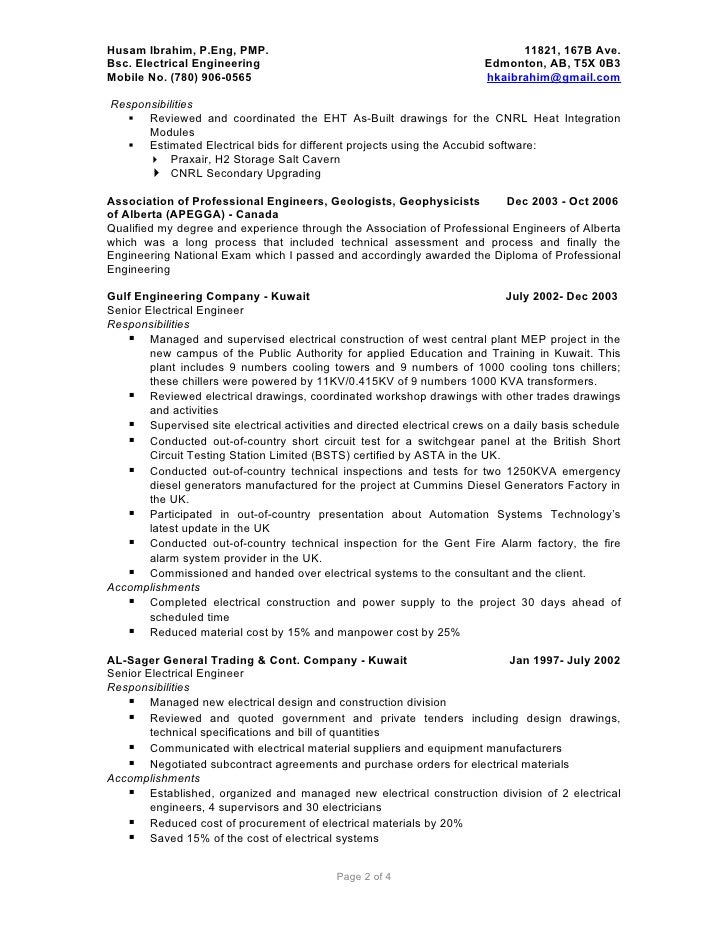 Husam Ibrahim, P.Eng, PMP.
Bsc. Electrical Engineering
Mobile No. (780) 906-0565

11821, 167B Ave.
Edmonton, AB, T5X 0B3
hkaibrahim@gmail.com

Responsibilities
- Reviewed and coordinated the EHT As-Built drawings for the CNRL Heat Integration Modules
- Estimated Electrical bids for different projects using the Accubid software:
  - Praxair, H2 Storage Salt Cavern
  - CNRL Secondary Upgrading

Association of Professional Engineers, Geologists, Geophysicists of Alberta (APEGGA) - Canada Dec 2003 - Oct 2006
Qualified my degree and experience through the Association of Professional Engineers of Alberta which was a long process that included technical assessment and process and finally the Engineering National Exam which I passed and accordingly awarded the Diploma of Professional Engineering

Gulf Engineering Company - Kuwait July 2002- Dec 2003
Senior Electrical Engineer
Responsibilities
- Managed and supervised electrical construction of west central plant MEP project in the new campus of the Public Authority for applied Education and Training in Kuwait. This plant includes 9 numbers cooling towers and 9 numbers of 1000 cooling tons chillers; these chillers were powered by 11KV/0.415KV of 9 numbers 1000 KVA transformers.
- Reviewed electrical drawings, coordinated workshop drawings with other trades drawings and activities
- Supervised site electrical activities and directed electrical crews on a daily basis schedule
- Conducted out-of-country short circuit test for a switchgear panel at the British Short Circuit Testing Station Limited (BSTS) certified by ASTA in the UK.
- Conducted out-of-country technical inspections and tests for two 1250KVA emergency diesel generators manufactured for the project at Cummins Diesel Generators Factory in the UK.
- Participated in out-of-country presentation about Automation Systems Technology's latest update in the UK
- Conducted out-of-country technical inspection for the Gent Fire Alarm factory, the fire alarm system provider in the UK.
- Commissioned and handed over electrical systems to the consultant and the client.
Accomplishments
- Completed electrical construction and power supply to the project 30 days ahead of scheduled time
- Reduced material cost by 15% and manpower cost by 25%

AL-Sager General Trading & Cont. Company - Kuwait Jan 1997- July 2002
Senior Electrical Engineer
Responsibilities
- Managed new electrical design and construction division
- Reviewed and quoted government and private tenders including design drawings, technical specifications and bill of quantities
- Communicated with electrical material suppliers and equipment manufacturers
- Negotiated subcontract agreements and purchase orders for electrical materials
Accomplishments
- Established, organized and managed new electrical construction division of 2 electrical engineers, 4 supervisors and 30 electricians
- Reduced cost of procurement of electrical materials by 20%
- Saved 15% of the cost of electrical systems

Page 2 of 4